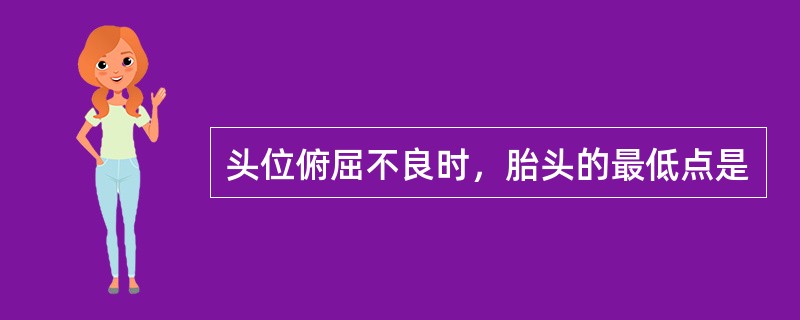 头位俯屈不良时，胎头的最低点是